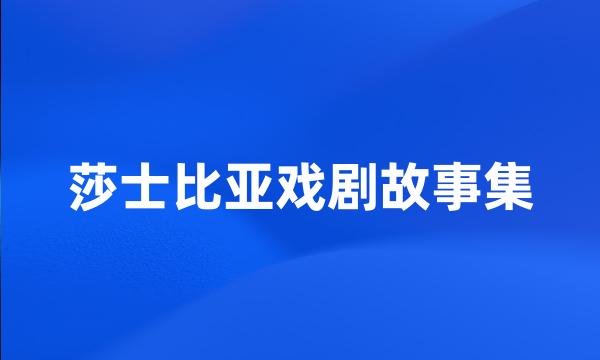 莎士比亚戏剧故事集